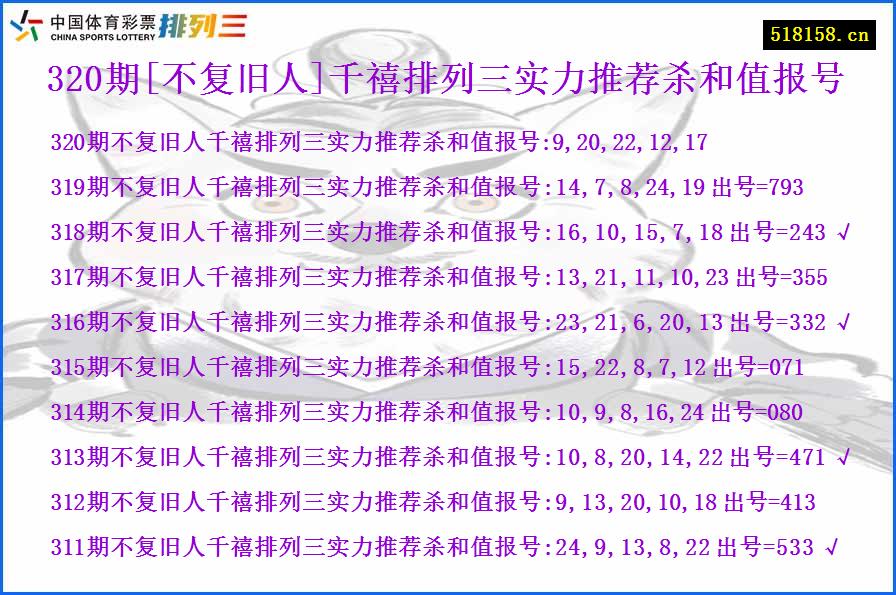 中国体育彩票
CHINA SPORTS LOTTERY
排列三

518158.cn

320期[不复旧人]千禧排列三实力推荐杀和值报号

320期不复旧人千禧排列三实力推荐杀和值报号:9,20,22,12,17
319期不复旧人千禧排列三实力推荐杀和值报号:14,7,8,24,19 出号=793
318期不复旧人千禧排列三实力推荐杀和值报号:16,10,15,7,18 出号=243 √
317期不复旧人千禧排列三实力推荐杀和值报号:13,21,11,10,23 出号=355
316期不复旧人千禧排列三实力推荐杀和值报号:23,21,6,20,13 出号=332 √
315期不复旧人千禧排列三实力推荐杀和值报号:15,22,8,7,12 出号=071
314期不复旧人千禧排列三实力推荐杀和值报号:10,9,8,16,24 出号=080
313期不复旧人千禧排列三实力推荐杀和值报号:10,8,20,14,22 出号=471 √
312期不复旧人千禧排列三实力推荐杀和值报号:9,13,20,10,18 出号=413
311期不复旧人千禧排列三实力推荐杀和值报号:24,9,13,8,22 出号=533 √